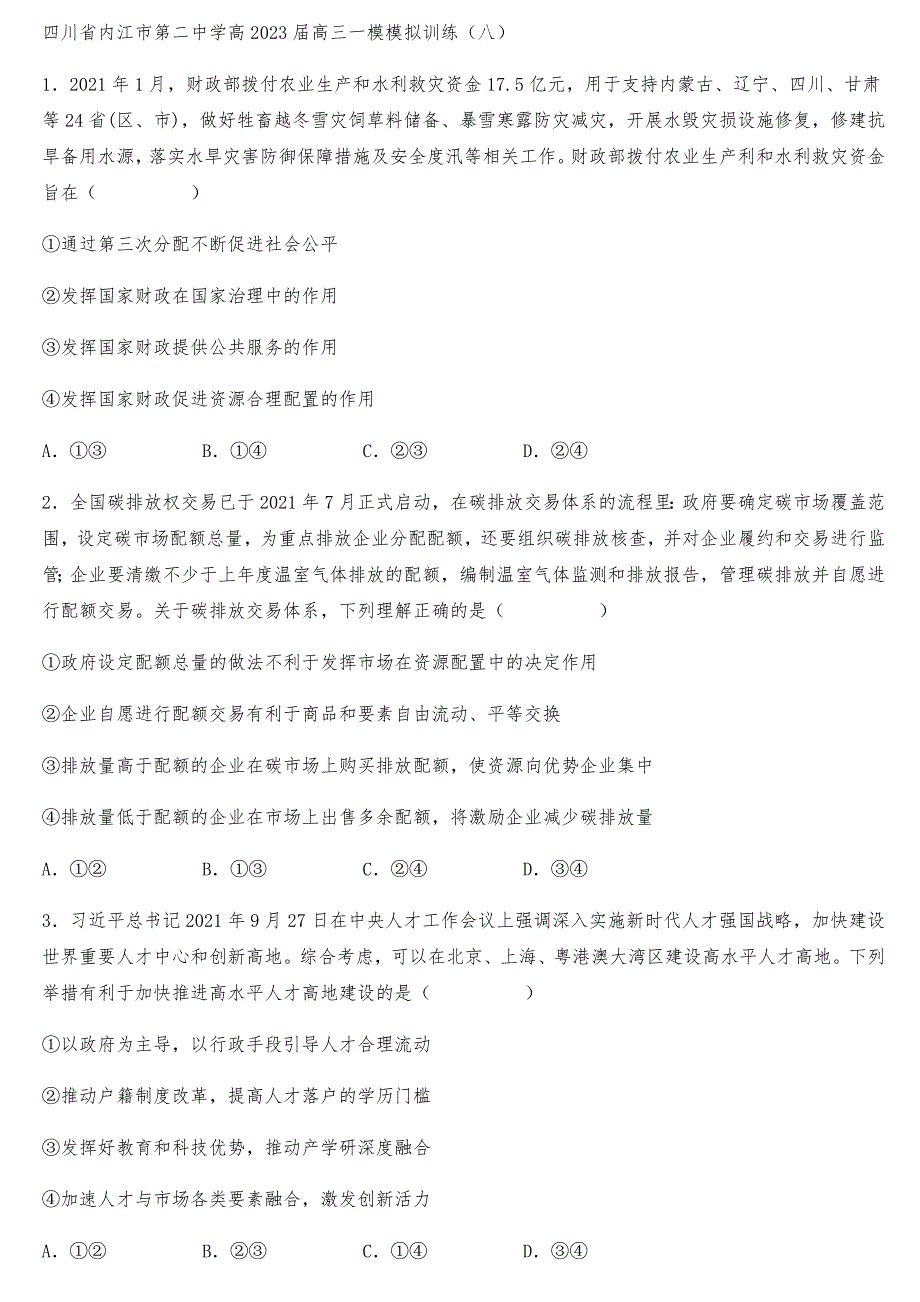 四川省内江市第二中学高2023届高三一模模拟训练（八）

1．2021年1月，财政部拨付农业生产和水利救灾资金17.5亿元，用于支持内蒙古、辽宁、四川、甘肃等24省(区、市)，做好牲畜越冬雪灾饲草料储备、暴雪寒露防灾减灾，开展水毁灾损设施修复，修建抗旱备用水源，落实水旱灾害防御保障措施及安全度汛等相关工作。财政部拨付农业生产利和水利救灾资金旨在（　　　　）

①通过第三次分配不断促进社会公平

②发挥国家财政在国家治理中的作用

③发挥国家财政提供公共服务的作用

④发挥国家财政促进资源合理配置的作用

A．①③　　　B．①④　　　C．②③　　　D．②④

2．全国碳排放权交易已于2021年7月正式启动，在碳排放交易体系的流程里:政府要确定碳市场覆盖范围，设定碳市场配额总量，为重点排放企业分配配额，还要组织碳排放核查，并对企业履约和交易进行监管;企业要清缴不少于上年度温室气体排放的配额，编制温室气体监测和排放报告，管理碳排放并自愿进行配额交易。关于碳排放交易体系，下列理解正确的是（　　　　）

①政府设定配额总量的做法不利于发挥市场在资源配置中的决定作用

②企业自愿进行配额交易有利于商品和要素自由流动、平等交换

③排放量高于配额的企业在碳市场上购买排放配额，使资源向优势企业集中

④排放量低于配额的企业在市场上出售多余配额，将激励企业减少碳排放量

A．①②　　　B．①③　　　C．②④　　　D．③④

3．习近平总书记2021年9月27日在中央人才工作会议上强调深入实施新时代人才强国战略，加快建设世界重要人才中心和创新高地。综合考虑，可以在北京、上海、粤港澳大湾区建设高水平人才高地。下列举措有利于加快推进高水平人才高地建设的是（　　　　）

①以政府为主导，以行政手段引导人才合理流动

②推动户籍制度改革，提高人才落户的学历门槛

③发挥好教育和科技优势，推动产学研深度融合

④加速人才与市场各类要素融合，激发创新活力

A．①②　　　B．②③　　　C．①④　　　D．③④